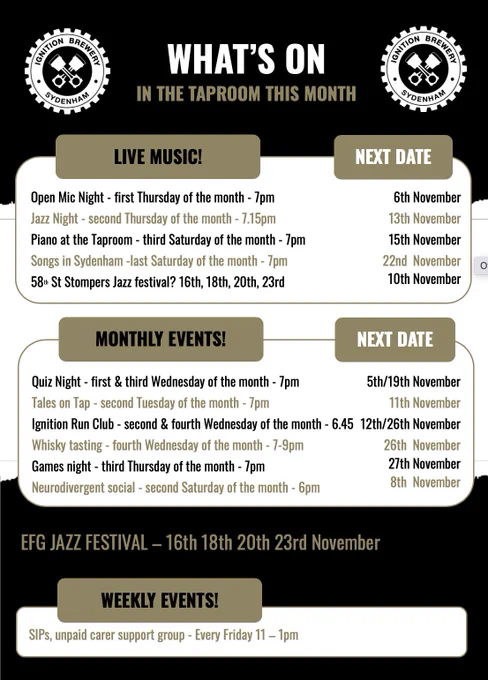 IGNITION BREWERY
SYDENHAM

WHAT'S ON
IN THE TAPROOM THIS MONTH

IGNITION BREWERY
SYDENHAM

LIVE MUSIC!

NEXT DATE

Open Mic Night - first Thursday of the month - 7pm
6th November

Jazz Night - second Thursday of the month - 7.15pm
13th November

Piano at the Taproom - third Saturday of the month - 7pm
15th November

Songs in Sydenham -last Saturday of the month - 7pm
22nd November

58th St Stompers Jazz festival? 16th, 18th, 20th, 23rd
10th November

MONTHLY EVENTS!

NEXT DATE

Quiz Night - first & third Wednesday of the month - 7pm
5th/19th November

Tales on Tap - second Tuesday of the month - 7pm
11th November

Ignition Run Club - second & fourth Wednesday of the month - 6.45
12th/26th November

Whisky tasting - fourth Wednesday of the month - 7-9pm
26th November

Games night - third Thursday of the month - 7pm
27th November

Neurodivergent social - second Saturday of the month - 6pm
8th November

EFG JAZZ FESTIVAL – 16th 18th 20th 23rd November

WEEKLY EVENTS!

SIPs, unpaid carer support group - Every Friday 11 – 1pm